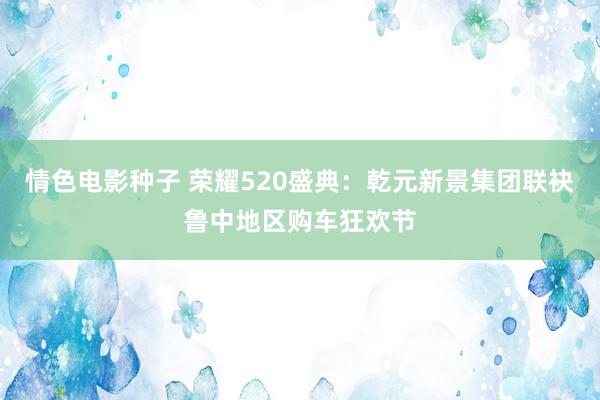 情色电影种子 荣耀520盛典：乾元新景集团联袂鲁中地区购车狂欢节